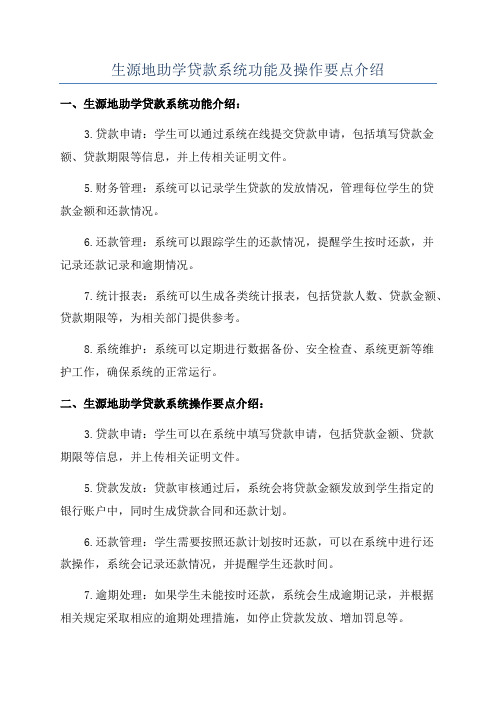 生源地助学贷款系统功能及操作要点介绍

一、生源地助学贷款系统功能介绍：

3.贷款申请：学生可以通过系统在线提交贷款申请，包括填写贷款金额、贷款期限等信息，并上传相关证明文件。

5.财务管理：系统可以记录学生贷款的发放情况，管理每位学生的贷款金额和还款情况。

6.还款管理：系统可以跟踪学生的还款情况，提醒学生按时还款，并记录还款记录和逾期情况。

7.统计报表：系统可以生成各类统计报表，包括贷款人数、贷款金额、贷款期限等，为相关部门提供参考。

8.系统维护：系统可以定期进行数据备份、安全检查、系统更新等维护工作，确保系统的正常运行。

二、生源地助学贷款系统操作要点介绍：

3.贷款申请：学生可以在系统中填写贷款申请，包括贷款金额、贷款期限等信息，并上传相关证明文件。

5.贷款发放：贷款审核通过后，系统会将贷款金额发放到学生指定的银行账户中，同时生成贷款合同和还款计划。

6.还款管理：学生需要按照还款计划按时还款，可以在系统中进行还款操作，系统会记录还款情况，并提醒学生还款时间。

7.逾期处理：如果学生未能按时还款，系统会生成逾期记录，并根据相关规定采取相应的逾期处理措施，如停止贷款发放、增加罚息等。